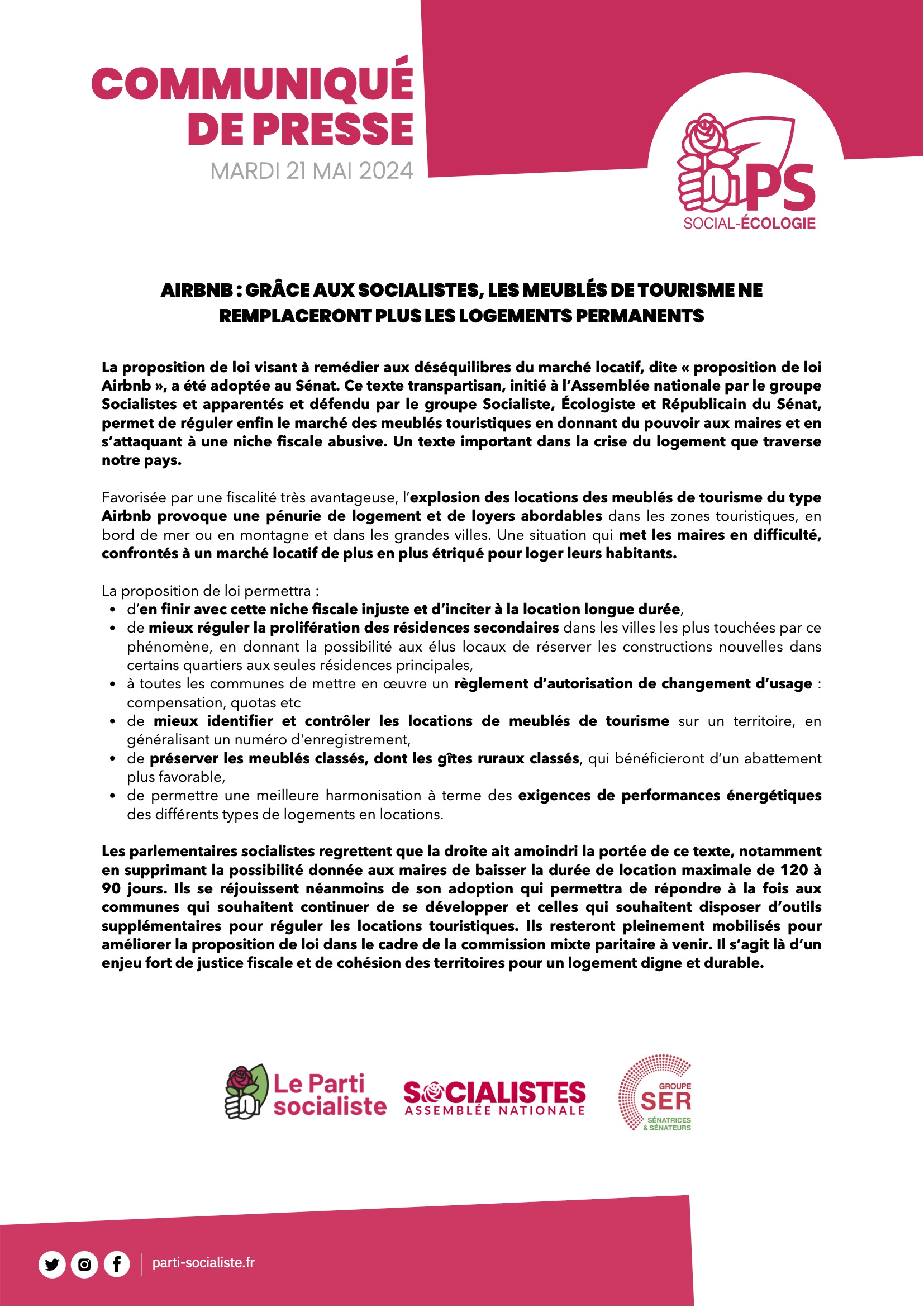 COMMUNIQUÉ DE PRESSE
MARDI 21 MAI 2024

PS
SOCIAL-ÉCOLOGIE

AIRBNB : GRÂCE AUX SOCIALISTES, LES MEUBLÉS DE TOURISME NE REMPLACERONT PLUS LES LOGEMENTS PERMANENTS

La proposition de loi visant à remédier aux déséquilibres du marché locatif, dite « proposition de loi Airbnb », a été adoptée au Sénat. Ce texte transpartisan, initié à l'Assemblée nationale par le groupe Socialistes et apparentés et défendu par le groupe Socialiste, Écologiste et Républicain du Sénat, permet de réguler enfin le marché des meublés touristiques en donnant du pouvoir aux maires et en s'attaquant à une niche fiscale abusive. Un texte important dans la crise du logement que traverse notre pays.

Favorisée par une fiscalité très avantageuse, l'explosion des locations des meublés de tourisme du type Airbnb provoque une pénurie de logement et de loyers abordables dans les zones touristiques, en bord de mer ou en montagne et dans les grandes villes. Une situation qui met les maires en difficulté, confrontés à un marché locatif de plus en plus étriqué pour loger leurs habitants.

La proposition de loi permettra :
• d'en finir avec cette niche fiscale injuste et d'inciter à la location longue durée,
• de mieux réguler la prolifération des résidences secondaires dans les villes les plus touchées par ce phénomène, en donnant la possibilité aux élus locaux de réserver les constructions nouvelles dans certains quartiers aux seules résidences principales,
• à toutes les communes de mettre en œuvre un règlement d'autorisation de changement d'usage : compensation, quotas etc
• de mieux identifier et contrôler les locations de meublés de tourisme sur un territoire, en généralisant un numéro d'enregistrement,
• de préserver les meublés classés, dont les gîtes ruraux classés, qui bénéficieront d'un abattement plus favorable,
• de permettre une meilleure harmonisation à terme des exigences de performances énergétiques des différents types de logements en locations.

Les parlementaires socialistes regrettent que la droite ait amoindri la portée de ce texte, notamment en supprimant la possibilité donnée aux maires de baisser la durée de location maximale de 120 à 90 jours. Ils se réjouissent néanmoins de son adoption qui permettra de répondre à la fois aux communes qui souhaitent continuer de se développer et celles qui souhaitent disposer d'outils supplémentaires pour réguler les locations touristiques. Ils resteront pleinement mobilisés pour améliorer la proposition de loi dans le cadre de la commission mixte paritaire à venir. Il s'agit là d'un enjeu fort de justice fiscale et de cohésion des territoires pour un logement digne et durable.

Le Parti socialiste
SOCIALISTES ASSEMBLÉE NATIONALE
GROUPE SER SÉNATRICES & SÉNATEURS

parti-socialiste.fr